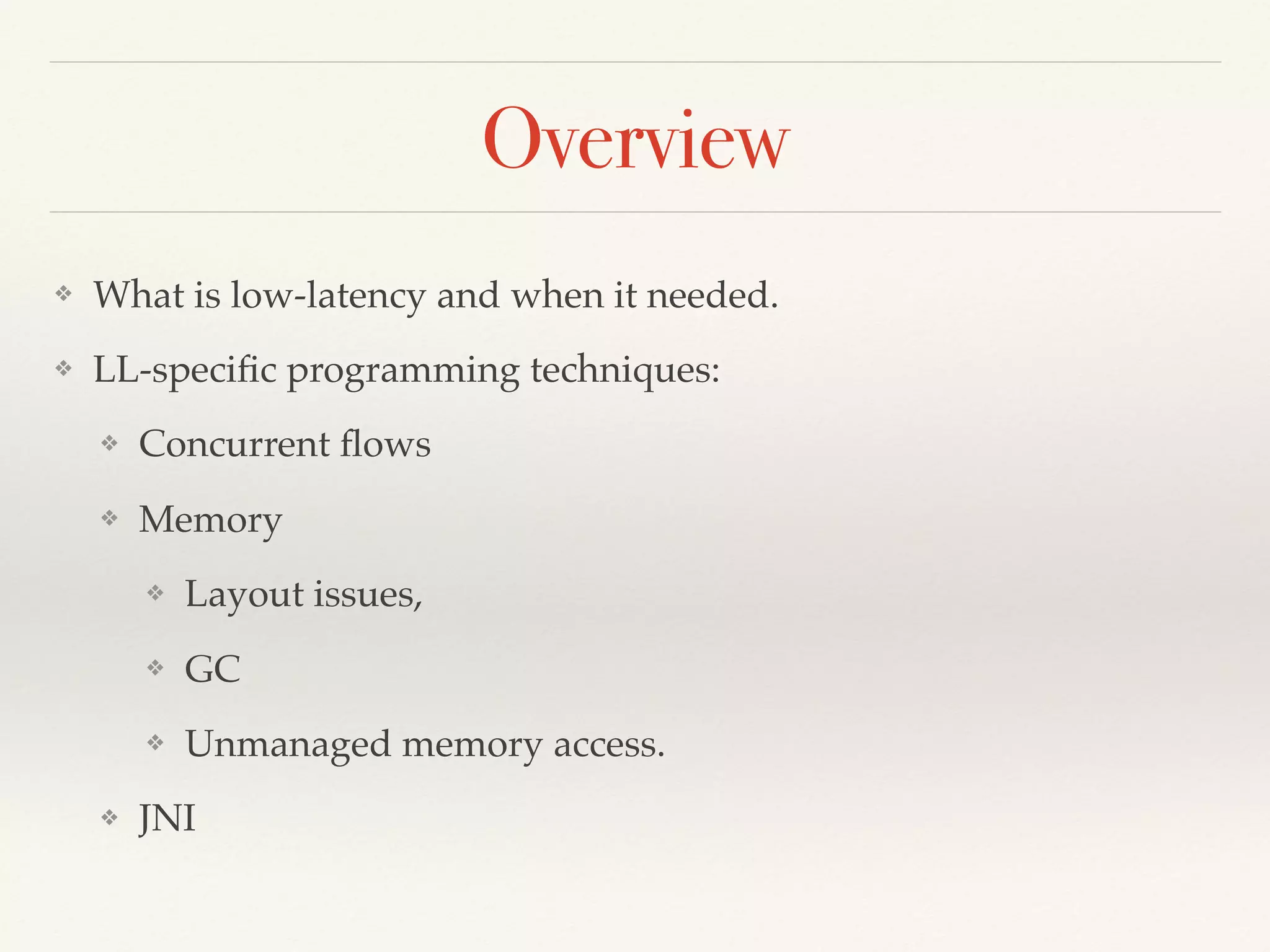 Overview

❖ What is low-latency and when it needed.

❖ LL-specific programming techniques:

❖ Concurrent flows

❖ Memory

❖ Layout issues,

❖ GC

❖ Unmanaged memory access.

❖ JNI